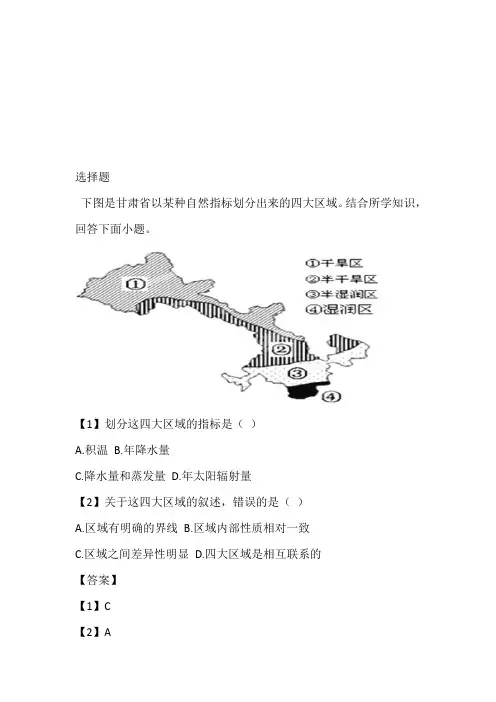 选择题

下图是甘肃省以某种自然指标划分出来的四大区域。结合所学知识，回答下面小题。

①
②
③
④
①干旱区
②半干旱区
③半湿润区
④湿润区

【1】划分这四大区域的指标是（ ）

A.积温 B.年降水量

C.降水量和蒸发量 D.年太阳辐射量

【2】关于这四大区域的叙述，错误的是（ ）

A.区域有明确的界线 B.区域内部性质相对一致

C.区域之间差异性明显 D.四大区域是相互联系的

【答案】

【1】C

【2】A